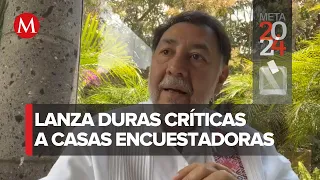 M

META
2024

LANZA DURAS CRÍTICAS
A CASAS ENCUESTADORAS